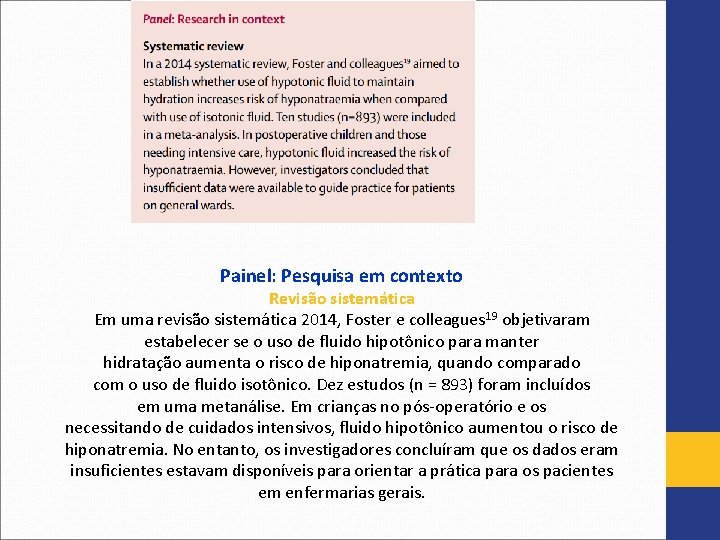 Panel: Research in context

Systematic review
In a 2014 systematic review, Foster and colleagues$^{19}$ aimed to establish whether use of hypotonic fluid to maintain hydration increases risk of hyponatraemia when compared with use of isotonic fluid. Ten studies (n=893) were included in a meta-analysis. In postoperative children and those needing intensive care, hypotonic fluid increased the risk of hyponatraemia. However, investigators concluded that insufficient data were available to guide practice for patients on general wards.

Painel: Pesquisa em contexto
Revisão sistemática
Em uma revisão sistemática 2014, Foster e colleagues$^{19}$ objetivaram estabelecer se o uso de fluido hipotônico para manter hidratação aumenta o risco de hiponatremia, quando comparado com o uso de fluido isotônico. Dez estudos (n = 893) foram incluídos em uma metanálise. Em crianças no pós-operatório e os necessitando de cuidados intensivos, fluido hipotônico aumentou o risco de hiponatremia. No entanto, os investigadores concluíram que os dados eram insuficientes estavam disponíveis para orientar a prática para os pacientes em enfermarias gerais.